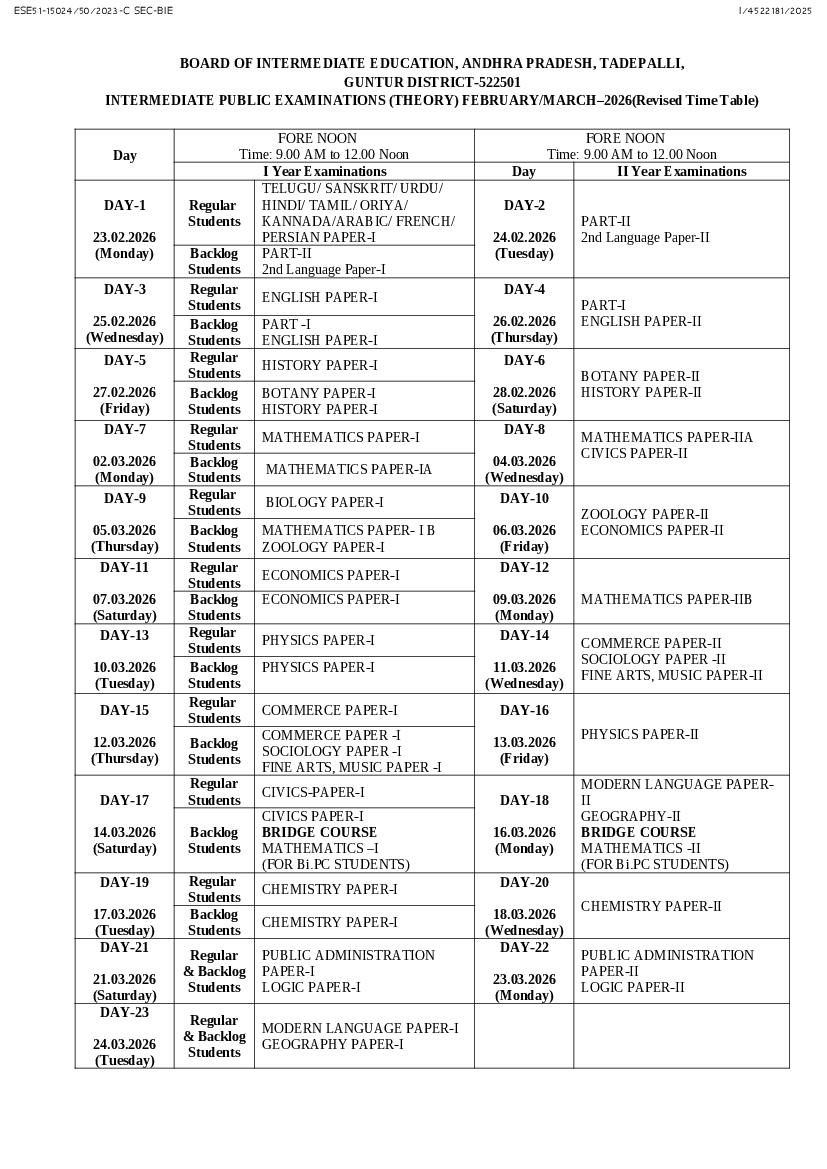 ESE51-15024/50/2023-C SEC-BIE

I/4522181/2025

BOARD OF INTERMEDIATE EDUCATION, ANDHRA PRADESH, TADEPALLI, GUNTUR DISTRICT-522501
INTERMEDIATE PUBLIC EXAMINATIONS (THEORY) FEBRUARY/MARCH–2026(Revised Time Table)

| Day | FORE NOON Time: 9.00 AM to 12.00 Noon | | FORE NOON Time: 9.00 AM to 12.00 Noon | |
|---|---|---|---|---|
| | I Year Examinations | | Day | II Year Examinations |
| DAY-1 23.02.2026 (Monday) | Regular Students | TELUGU/ SANSKRIT/ URDU/ HINDI/ TAMIL/ ORIYA/ KANNADA/ARABIC/ FRENCH/ PERSIAN PAPER-I | DAY-2 24.02.2026 (Tuesday) | PART-II 2nd Language Paper-II |
| | Backlog Students | PART-II 2nd Language Paper-I | | |
| DAY-3 25.02.2026 (Wednesday) | Regular Students | ENGLISH PAPER-I | DAY-4 26.02.2026 (Thursday) | PART-I ENGLISH PAPER-II |
| | Backlog Students | PART -I ENGLISH PAPER-I | | |
| DAY-5 27.02.2026 (Friday) | Regular Students | HISTORY PAPER-I | DAY-6 28.02.2026 (Saturday) | BOTANY PAPER-II HISTORY PAPER-II |
| | Backlog Students | BOTANY PAPER-I HISTORY PAPER-I | | |
| DAY-7 02.03.2026 (Monday) | Regular Students | MATHEMATICS PAPER-I | DAY-8 04.03.2026 (Wednesday) | MATHEMATICS PAPER-IIA CIVICS PAPER-II |
| | Backlog Students | MATHEMATICS PAPER-IA | | |
| DAY-9 05.03.2026 (Thursday) | Regular Students | BIOLOGY PAPER-I | DAY-10 06.03.2026 (Friday) | ZOOLOGY PAPER-II ECONOMICS PAPER-II |
| | Backlog Students | MATHEMATICS PAPER- I B ZOOLOGY PAPER-I | | |
| DAY-11 07.03.2026 (Saturday) | Regular Students | ECONOMICS PAPER-I | DAY-12 09.03.2026 (Monday) | MATHEMATICS PAPER-IIB |
| | Backlog Students | ECONOMICS PAPER-I | | |
| DAY-13 10.03.2026 (Tuesday) | Regular Students | PHYSICS PAPER-I | DAY-14 11.03.2026 (Wednesday) | COMMERCE PAPER-II SOCIOLOGY PAPER -II FINE ARTS, MUSIC PAPER-II |
| | Backlog Students | PHYSICS PAPER-I | | |
| DAY-15 12.03.2026 (Thursday) | Regular Students | COMMERCE PAPER-I | DAY-16 13.03.2026 (Friday) | PHYSICS PAPER-II |
| | Backlog Students | COMMERCE PAPER -I SOCIOLOGY PAPER -I FINE ARTS, MUSIC PAPER -I | | |
| DAY-17 14.03.2026 (Saturday) | Regular Students | CIVICS-PAPER-I | DAY-18 16.03.2026 (Monday) | MODERN LANGUAGE PAPER-II GEOGRAPHY-II BRIDGE COURSE MATHEMATICS -II (FOR Bi.PC STUDENTS) |
| | Backlog Students | CIVICS PAPER-I BRIDGE COURSE MATHEMATICS –I (FOR Bi.PC STUDENTS) | | |
| DAY-19 17.03.2026 (Tuesday) | Regular Students | CHEMISTRY PAPER-I | DAY-20 18.03.2026 (Wednesday) | CHEMISTRY PAPER-II |
| | Backlog Students | CHEMISTRY PAPER-I | | |
| DAY-21 21.03.2026 (Saturday) | Regular & Backlog Students | PUBLIC ADMINISTRATION PAPER-I LOGIC PAPER-I | DAY-22 23.03.2026 (Monday) | PUBLIC ADMINISTRATION PAPER-II LOGIC PAPER-II |
| DAY-23 24.03.2026 (Tuesday) | Regular & Backlog Students | MODERN LANGUAGE PAPER-I GEOGRAPHY PAPER-I | | |